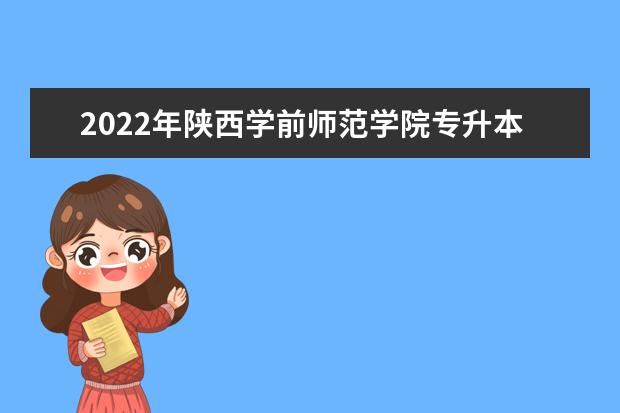 2022年陕西学前师范学院专升本